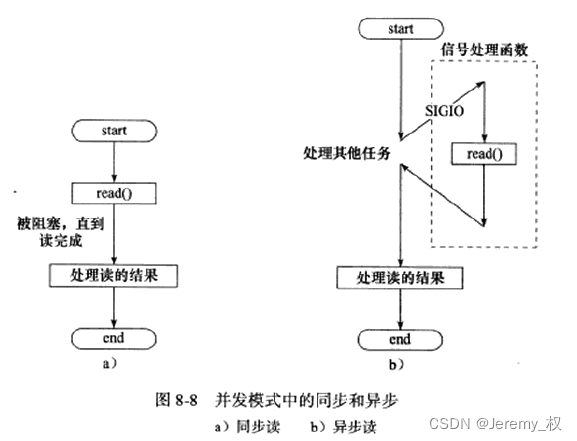 start

read()

被阻塞，直到读完成

处理读的结果

end

a）

start

信号处理函数

SIGIO

处理其他任务

read()

处理读的结果

end

b）

图 8-8 并发模式中的同步和异步

a）同步读 b）异步读

CSDN @Jeremy_权